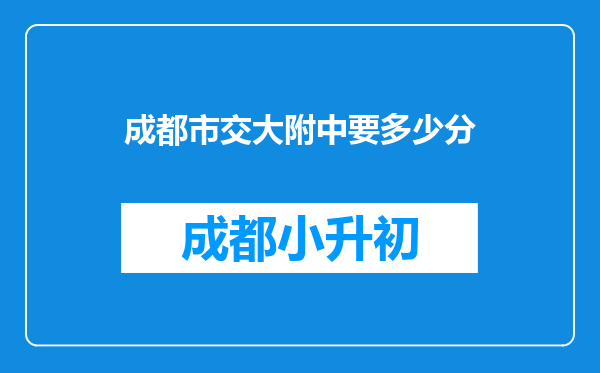 成都市交大附中要多少分

成都小升初